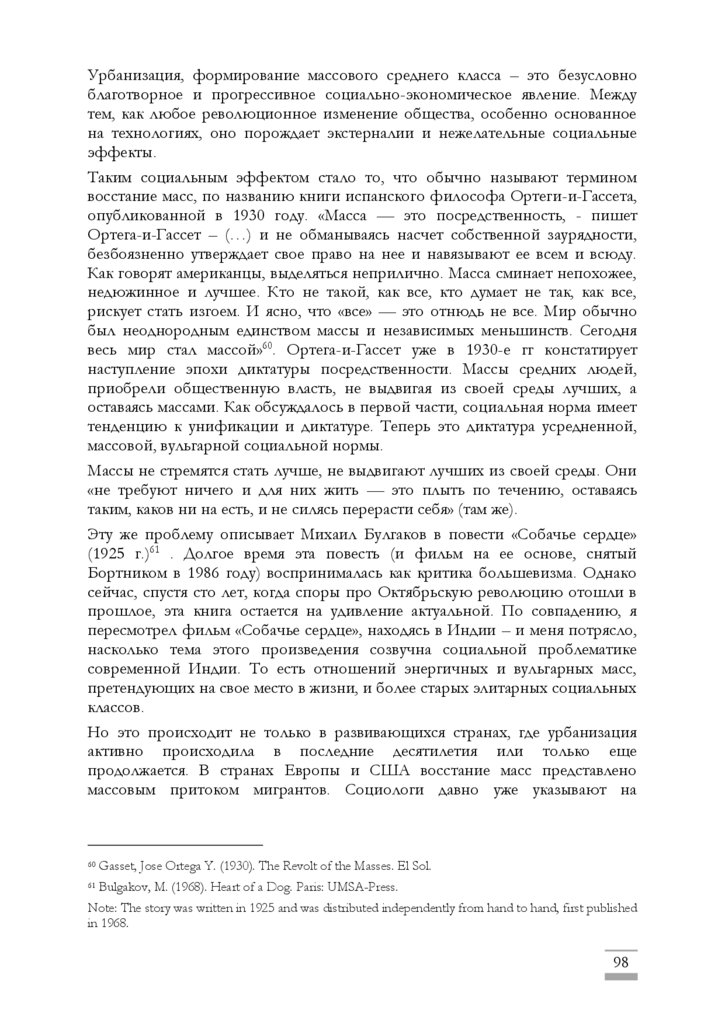 Урбанизация, формирование массового среднего класса – это безусловно благотворное и прогрессивное социально-экономическое явление. Между тем, как любое революционное изменение общества, особенно основанное на технологиях, оно порождает экстерналии и нежелательные социальные эффекты.

Таким социальным эффектом стало то, что обычно называют термином восстание масс, по названию книги испанского философа Ортеги-и-Гассета, опубликованной в 1930 году. «Масса — это посредственность, - пишет Ортега-и-Гассет – (…) и не обманываясь насчет собственной заурядности, безбоязненно утверждает свое право на нее и навязывают ее всем и всюду. Как говорят американцы, выделяться неприлично. Масса сминает непохожее, недюжинное и лучшее. Кто не такой, как все, кто думает не так, как все, рискует стать изгоем. И ясно, что «все» — это отнюдь не все. Мир обычно был неоднородным единством массы и независимых меньшинств. Сегодня весь мир стал массой»$^{60}$. Ортега-и-Гассет уже в 1930-е гг констатирует наступление эпохи диктатуры посредственности. Массы средних людей, приобрели общественную власть, не выдвигая из своей среды лучших, а оставаясь массами. Как обсуждалось в первой части, социальная норма имеет тенденцию к унификации и диктатуре. Теперь это диктатура усредненной, массовой, вульгарной социальной нормы.

Массы не стремятся стать лучше, не выдвигают лучших из своей среды. Они «не требуют ничего и для них жить — это плыть по течению, оставаясь таким, каков ни на есть, и не силясь перерасти себя» (там же).

Эту же проблему описывает Михаил Булгаков в повести «Собачье сердце» (1925 г.)$^{61}$ . Долгое время эта повесть (и фильм на ее основе, снятый Бортником в 1986 году) воспринималась как критика большевизма. Однако сейчас, спустя сто лет, когда споры про Октябрьскую революцию отошли в прошлое, эта книга остается на удивление актуальной. По совпадению, я пересмотрел фильм «Собачье сердце», находясь в Индии – и меня потрясло, насколько тема этого произведения созвучна социальной проблематике современной Индии. То есть отношений энергичных и вульгарных масс, претендующих на свое место в жизни, и более старых элитарных социальных классов.

Но это происходит не только в развивающихся странах, где урбанизация активно происходила в последние десятилетия или только еще продолжается. В странах Европы и США восстание масс представлено массовым притоком мигрантов. Социологи давно уже указывают на

$^{60}$ Gasset, Jose Ortega Y. (1930). The Revolt of the Masses. El Sol.

$^{61}$ Bulgakov, M. (1968). Heart of a Dog. Paris: UMSA-Press.

Note: The story was written in 1925 and was distributed independently from hand to hand, first published in 1968.

98